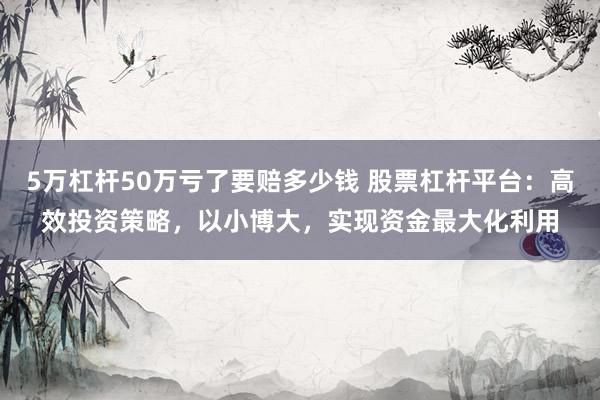 5万杠杆50万亏了要赔多少钱 股票杠杆平台：高效投资策略，以小博大，实现资金最大化利用